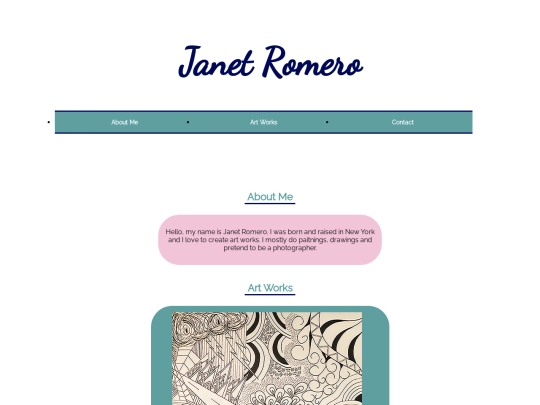 Janet Romero

About Me
Art Works
Contact

About Me

Hello, my name is Janet Romero. I was born and raised in New York and I love to create art works. I mostly do paitnings, drawings and pretend to be a photographer.

Art Works